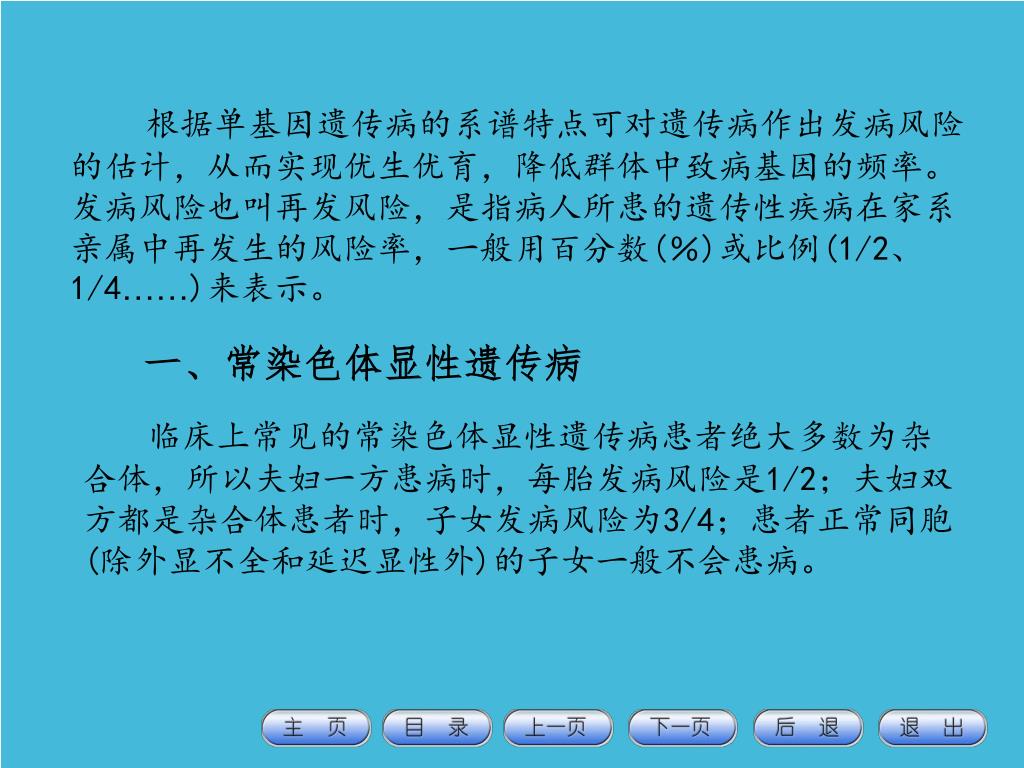 根据单基因遗传病的系谱特点可对遗传病作出发病风险的估计，从而实现优生优育，降低群体中致病基因的频率。发病风险也叫再发风险，是指病人所患的遗传性疾病在家系亲属中再发生的风险率，一般用百分数(%)或比例(1/2、1/4……)来表示。

一、常染色体显性遗传病

临床上常见的常染色体显性遗传病患者绝大多数为杂合体，所以夫妇一方患病时，每胎发病风险是1/2；夫妇双方都是杂合体患者时，子女发病风险为3/4；患者正常同胞(除外显不全和延迟显性外)的子女一般不会患病。

主 页 目 录 上一页 下一页 后 退 退 出